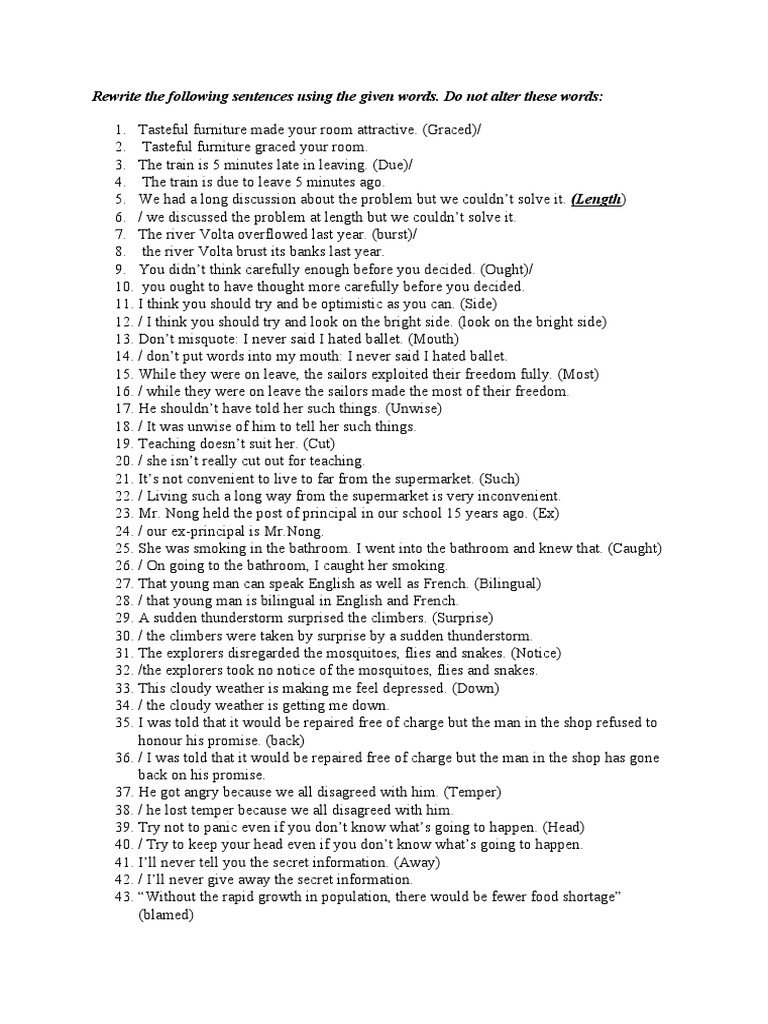 Rewrite the following sentences using the given words. Do not alter these words:

1. Tasteful furniture made your room attractive. (Graced)/
2. Tasteful furniture graced your room.
3. The train is 5 minutes late in leaving. (Due)/
4. The train is due to leave 5 minutes ago.
5. We had a long discussion about the problem but we couldn't solve it. (Length)
6. / we discussed the problem at length but we couldn't solve it.
7. The river Volta overflowed last year. (burst)/
8. the river Volta brust its banks last year.
9. You didn't think carefully enough before you decided. (Ought)/
10. you ought to have thought more carefully before you decided.
11. I think you should try and be optimistic as you can. (Side)
12. / I think you should try and look on the bright side. (look on the bright side)
13. Don't misquote: I never said I hated ballet. (Mouth)
14. / don't put words into my mouth: I never said I hated ballet.
15. While they were on leave, the sailors exploited their freedom fully. (Most)
16. / while they were on leave the sailors made the most of their freedom.
17. He shouldn't have told her such things. (Unwise)
18. / It was unwise of him to tell her such things.
19. Teaching doesn't suit her. (Cut)
20. / she isn't really cut out for teaching.
21. It's not convenient to live to far from the supermarket. (Such)
22. / Living such a long way from the supermarket is very inconvenient.
23. Mr. Nong held the post of principal in our school 15 years ago. (Ex)
24. / our ex-principal is Mr.Nong.
25. She was smoking in the bathroom. I went into the bathroom and knew that. (Caught)
26. / On going to the bathroom, I caught her smoking.
27. That young man can speak English as well as French. (Bilingual)
28. / that young man is bilingual in English and French.
29. A sudden thunderstorm surprised the climbers. (Surprise)
30. / the climbers were taken by surprise by a sudden thunderstorm.
31. The explorers disregarded the mosquitoes, flies and snakes. (Notice)
32. /the explorers took no notice of the mosquitoes, flies and snakes.
33. This cloudy weather is making me feel depressed. (Down)
34. / the cloudy weather is getting me down.
35. I was told that it would be repaired free of charge but the man in the shop refused to honour his promise. (back)
36. / I was told that it would be repaired free of charge but the man in the shop has gone back on his promise.
37. He got angry because we all disagreed with him. (Temper)
38. / he lost temper because we all disagreed with him.
39. Try not to panic even if you don't know what's going to happen. (Head)
40. / Try to keep your head even if you don't know what's going to happen.
41. I'll never tell you the secret information. (Away)
42. / I'll never give away the secret information.
43. "Without the rapid growth in population, there would be fewer food shortage" (blamed)